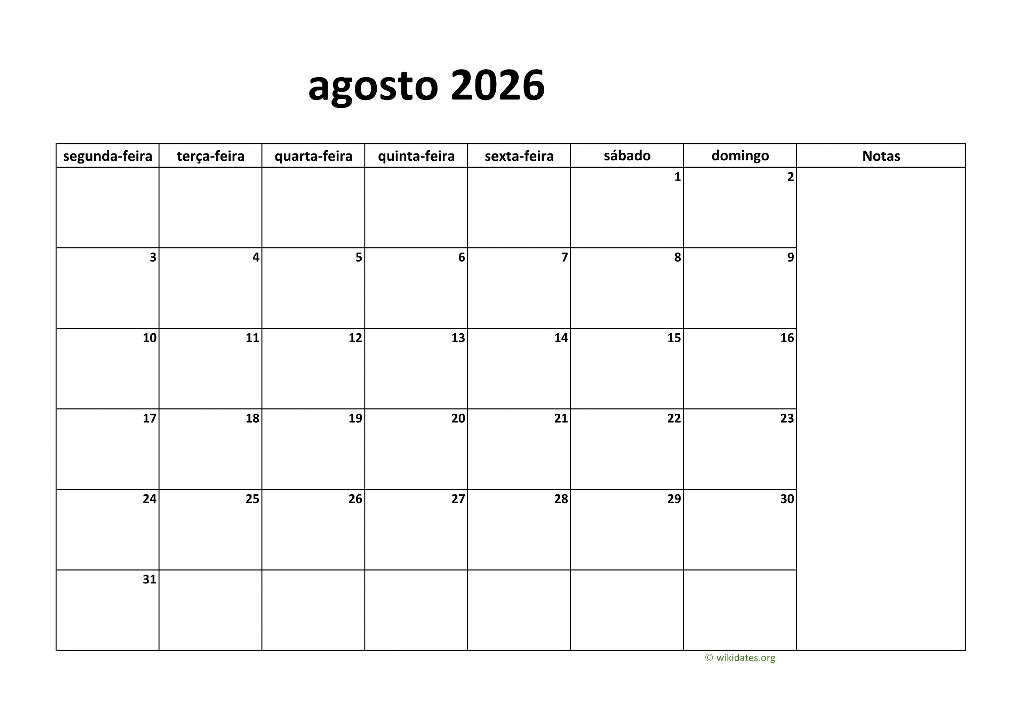 agosto 2026

| segunda-feira | terça-feira | quarta-feira | quinta-feira | sexta-feira | sábado | domingo | Notas |
|---|---|---|---|---|---|---|---|
| | | | | | 1 | 2 | |
| 3 | 4 | 5 | 6 | 7 | 8 | 9 | |
| 10 | 11 | 12 | 13 | 14 | 15 | 16 | |
| 17 | 18 | 19 | 20 | 21 | 22 | 23 | |
| 24 | 25 | 26 | 27 | 28 | 29 | 30 | |
| 31 | | | | | | | |

© wikidates.org